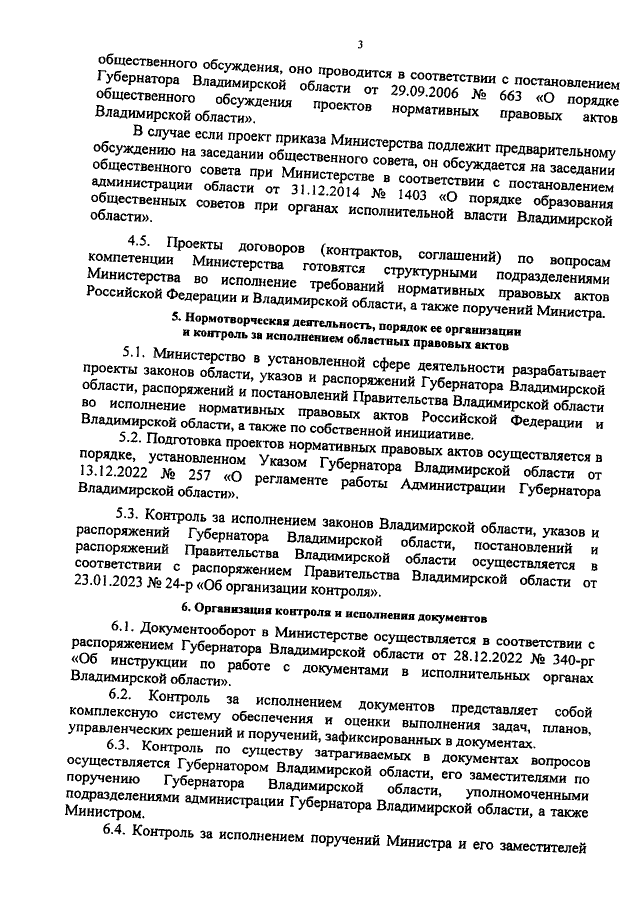 3

общественного обсуждения, оно проводится в соответствии с постановлением Губернатора Владимирской области от 29.09.2006 № 663 «О порядке общественного обсуждения проектов нормативных правовых актов Владимирской области».

В случае если проект приказа Министерства подлежит предварительному обсуждению на заседании общественного совета, он обсуждается на заседании общественного совета при Министерстве в соответствии с постановлением администрации области от 31.12.2014 № 1403 «О порядке образования общественных советов при органах исполнительной власти Владимирской области».

4.5. Проекты договоров (контрактов, соглашений) по вопросам компетенции Министерства готовятся структурными подразделениями Министерства во исполнение требований нормативных правовых актов Российской Федерации и Владимирской области, а также поручений Министра.

5. Нормотворческая деятельность, порядок ее организации и контроль за исполнением областных правовых актов

5.1. Министерство в установленной сфере деятельности разрабатывает проекты законов области, указов и распоряжений Губернатора Владимирской области, распоряжений и постановлений Правительства Владимирской области во исполнение нормативных правовых актов Российской Федерации и Владимирской области, а также по собственной инициативе.

5.2. Подготовка проектов нормативных правовых актов осуществляется в порядке, установленном Указом Губернатора Владимирской области от 13.12.2022 № 257 «О регламенте работы Администрации Губернатора Владимирской области».

5.3. Контроль за исполнением законов Владимирской области, указов и распоряжений Губернатора Владимирской области, постановлений и распоряжений Правительства Владимирской области осуществляется в соответствии с распоряжением Правительства Владимирской области от 23.01.2023 № 24-р «Об организации контроля».

6. Организация контроля и исполнения документов

6.1. Документооборот в Министерстве осуществляется в соответствии с распоряжением Губернатора Владимирской области от 28.12.2022 № 340-рг «Об инструкции по работе с документами в исполнительных органах Владимирской области».

6.2. Контроль за исполнением документов представляет собой комплексную систему обеспечения и оценки выполнения задач, планов, управленческих решений и поручений, зафиксированных в документах.

6.3. Контроль по существу затрагиваемых в документах вопросов осуществляется Губернатором Владимирской области, его заместителями по поручению Губернатора Владимирской области, уполномоченными подразделениями администрации Губернатора Владимирской области, а также Министром.

6.4. Контроль за исполнением поручений Министра и его заместителей